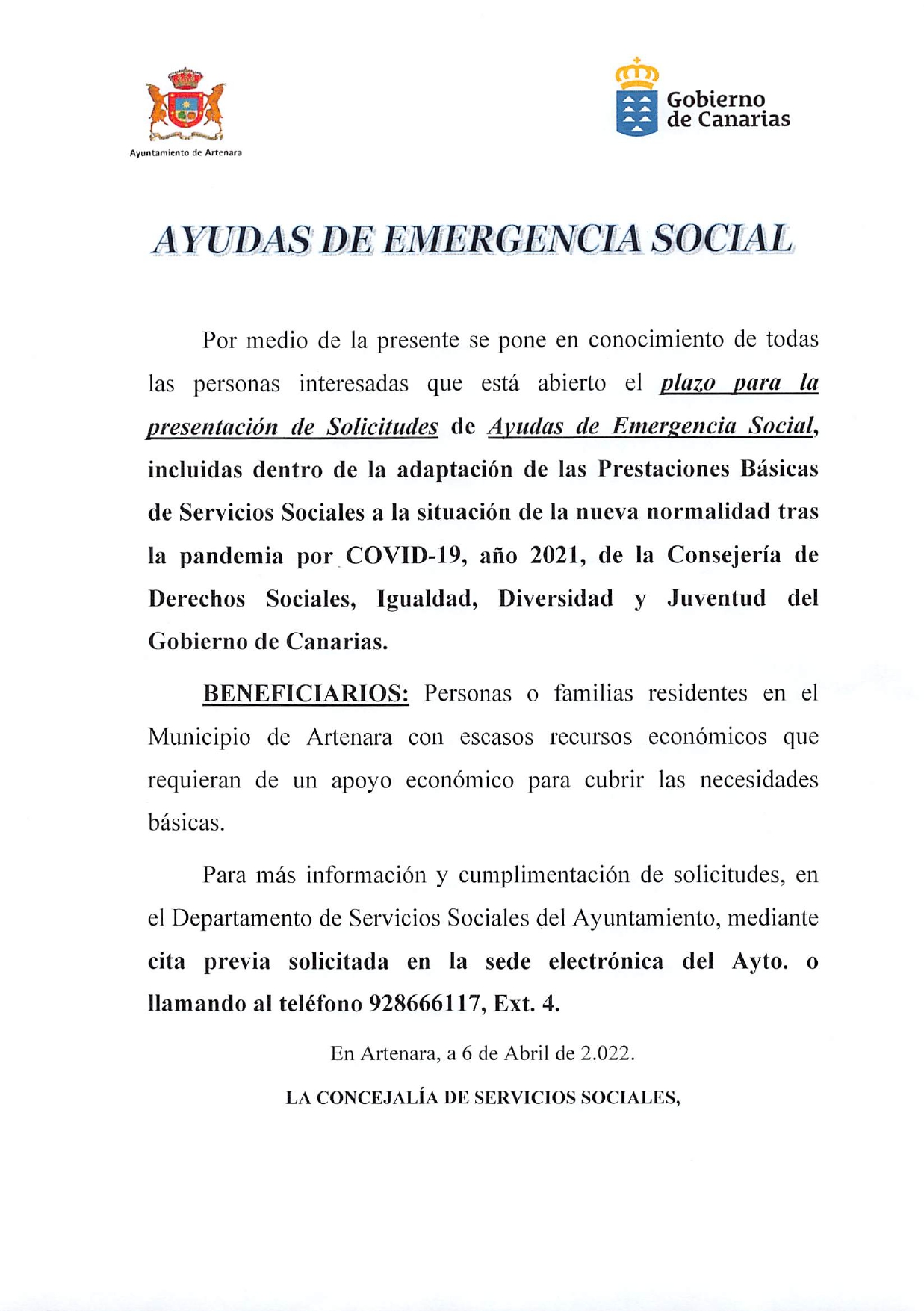 Ayuntamiento de Artenara

Gobierno de Canarias

AYUDAS DE EMERGENCIA SOCIAL

Por medio de la presente se pone en conocimiento de todas las personas interesadas que está abierto el plazo para la presentación de Solicitudes de Ayudas de Emergencia Social, incluidas dentro de la adaptación de las Prestaciones Básicas de Servicios Sociales a la situación de la nueva normalidad tras la pandemia por COVID-19, año 2021, de la Consejería de Derechos Sociales, Igualdad, Diversidad y Juventud del Gobierno de Canarias.

BENEFICIARIOS: Personas o familias residentes en el Municipio de Artenara con escasos recursos económicos que requieran de un apoyo económico para cubrir las necesidades básicas.

Para más información y cumplimentación de solicitudes, en el Departamento de Servicios Sociales del Ayuntamiento, mediante cita previa solicitada en la sede electrónica del Ayto. o llamando al teléfono 928666117, Ext. 4.

En Artenara, a 6 de Abril de 2.022.

LA CONCEJALÍA DE SERVICIOS SOCIALES,